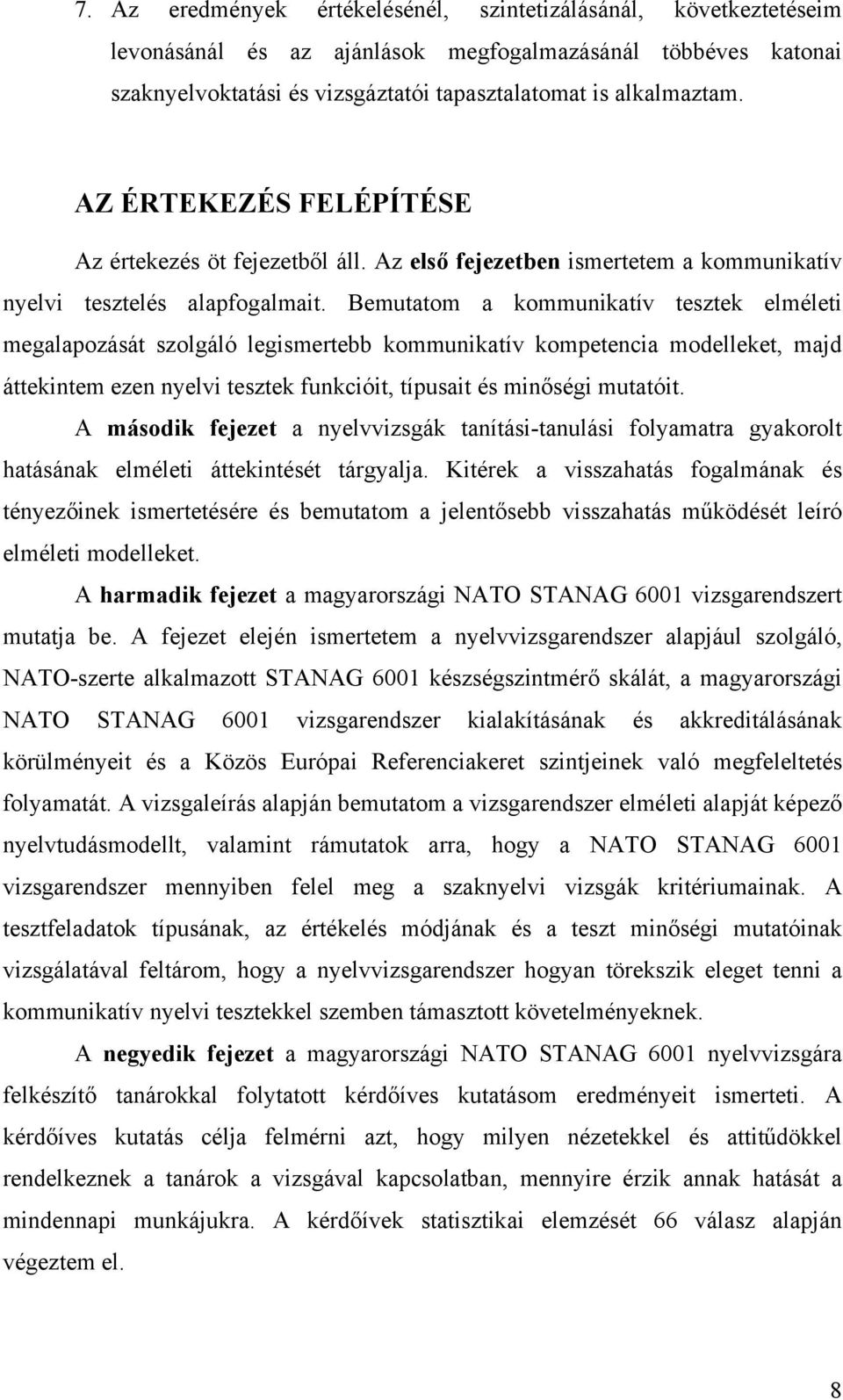 7. Az eredmények értékelésénél, szintetizálásánál, következtetéseim levonásánál és az ajánlások megfogalmazásánál többéves katonai szaknyelvoktatási és vizsgáztatói tapasztalatomat is alkalmaztam.

AZ ÉRTEKEZÉS FELÉPÍTÉSE

Az értekezés öt fejezetből áll. Az első fejezetben ismertetem a kommunikatív nyelvi tesztelés alapfogalmait. Bemutatom a kommunikatív tesztek elméleti megalapozását szolgáló legismertebb kommunikatív kompetencia modelleket, majd áttekintem ezen nyelvi tesztek funkcióit, típusait és minőségi mutatóit.

A második fejezet a nyelvvizsgák tanítási-tanulási folyamatra gyakorolt hatásának elméleti áttekintését tárgyalja. Kitérek a visszahatás fogalmának és tényezőinek ismertetésére és bemutatom a jelentősebb visszahatás működését leíró elméleti modelleket.

A harmadik fejezet a magyarországi NATO STANAG 6001 vizsgarendszert mutatja be. A fejezet elején ismertetem a nyelvvizsgarendszer alapjául szolgáló, NATO-szerte alkalmazott STANAG 6001 készségszintmérő skálát, a magyarországi NATO STANAG 6001 vizsgarendszer kialakításának és akkreditálásának körülményeit és a Közös Európai Referenciakeret szintjeinek való megfeleltetés folyamatát. A vizsgaleírás alapján bemutatom a vizsgarendszer elméleti alapját képező nyelvtudásmodellt, valamint rámutatok arra, hogy a NATO STANAG 6001 vizsgarendszer mennyiben felel meg a szaknyelvi vizsgák kritériumainak. A tesztfeladatok típusának, az értékelés módjának és a teszt minőségi mutatóinak vizsgálatával feltárom, hogy a nyelvvizsgarendszer hogyan törekszik eleget tenni a kommunikatív nyelvi tesztekkel szemben támasztott követelményeknek.

A negyedik fejezet a magyarországi NATO STANAG 6001 nyelvvizsgára felkészítő tanárokkal folytatott kérdőíves kutatásom eredményeit ismerteti. A kérdőíves kutatás célja felmérni azt, hogy milyen nézetekkel és attitűdökkel rendelkeznek a tanárok a vizsgával kapcsolatban, mennyire érzik annak hatását a mindennapi munkájukra. A kérdőívek statisztikai elemzését 66 válasz alapján végeztem el.

8